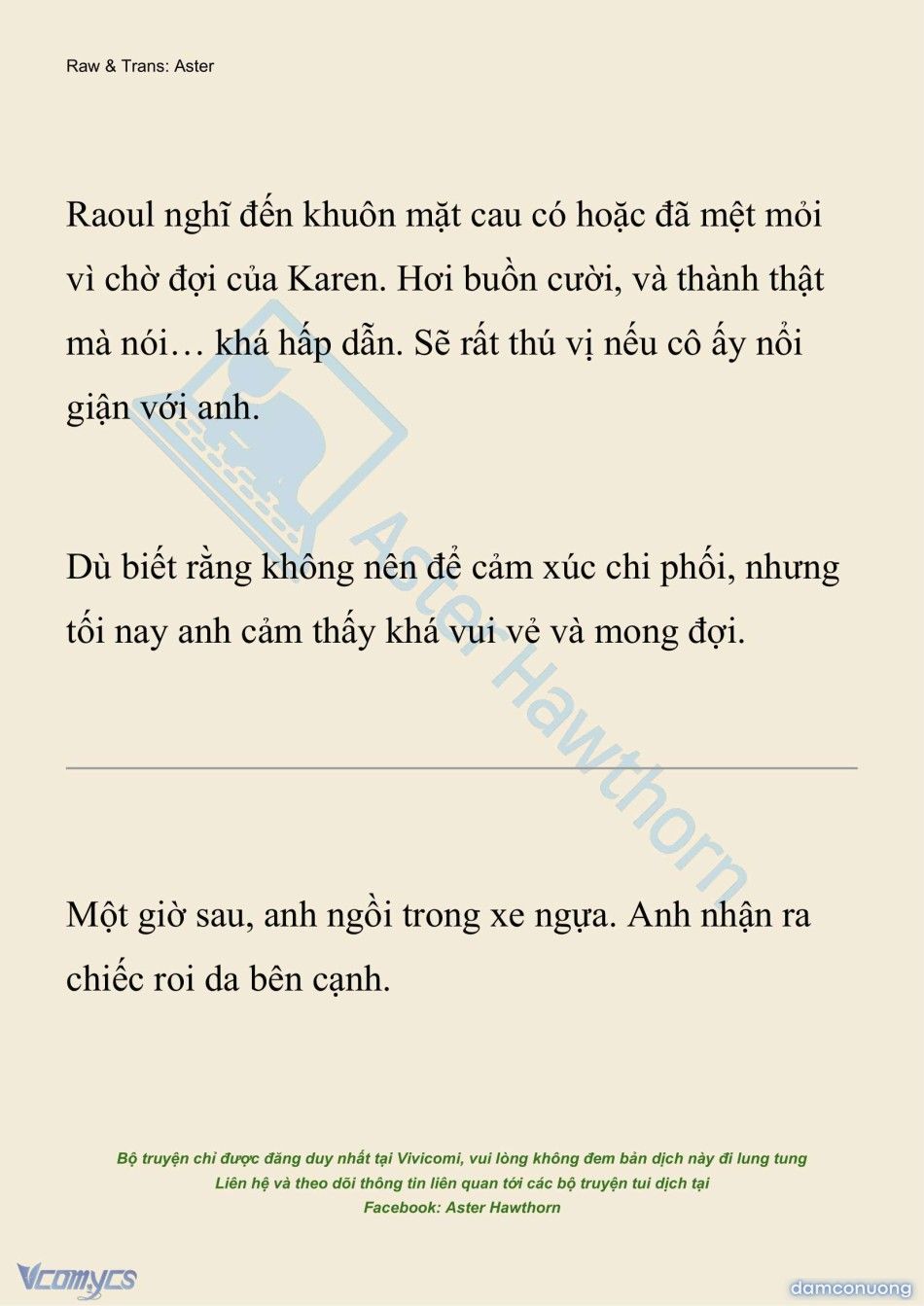 Raw & Trans: Aster

Raoul nghĩ đến khuôn mặt cau có hoặc đã mệt mỏi vì chờ đợi của Karen. Hơi buồn cười, và thành thật mà nói… khá hấp dẫn. Sẽ rất thú vị nếu cô ấy nổi giận với anh.

Dù biết rằng không nên để cảm xúc chi phối, nhưng tối nay anh cảm thấy khá vui vẻ và mong đợi.

Aster Hawthorn

Một giờ sau, anh ngồi trong xe ngựa. Anh nhận ra chiếc roi da bên cạnh.

Bộ truyện chỉ được đăng duy nhất tại Vivicomi, vui lòng không đem bản dịch này đi lung tung
Liên hệ và theo dõi thông tin liên quan tới các bộ truyện tui dịch tại
Facebook: Aster Hawthorn

Vcomycs

damconuong